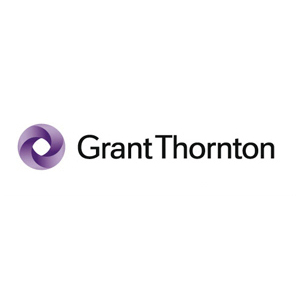 Grant Thornton